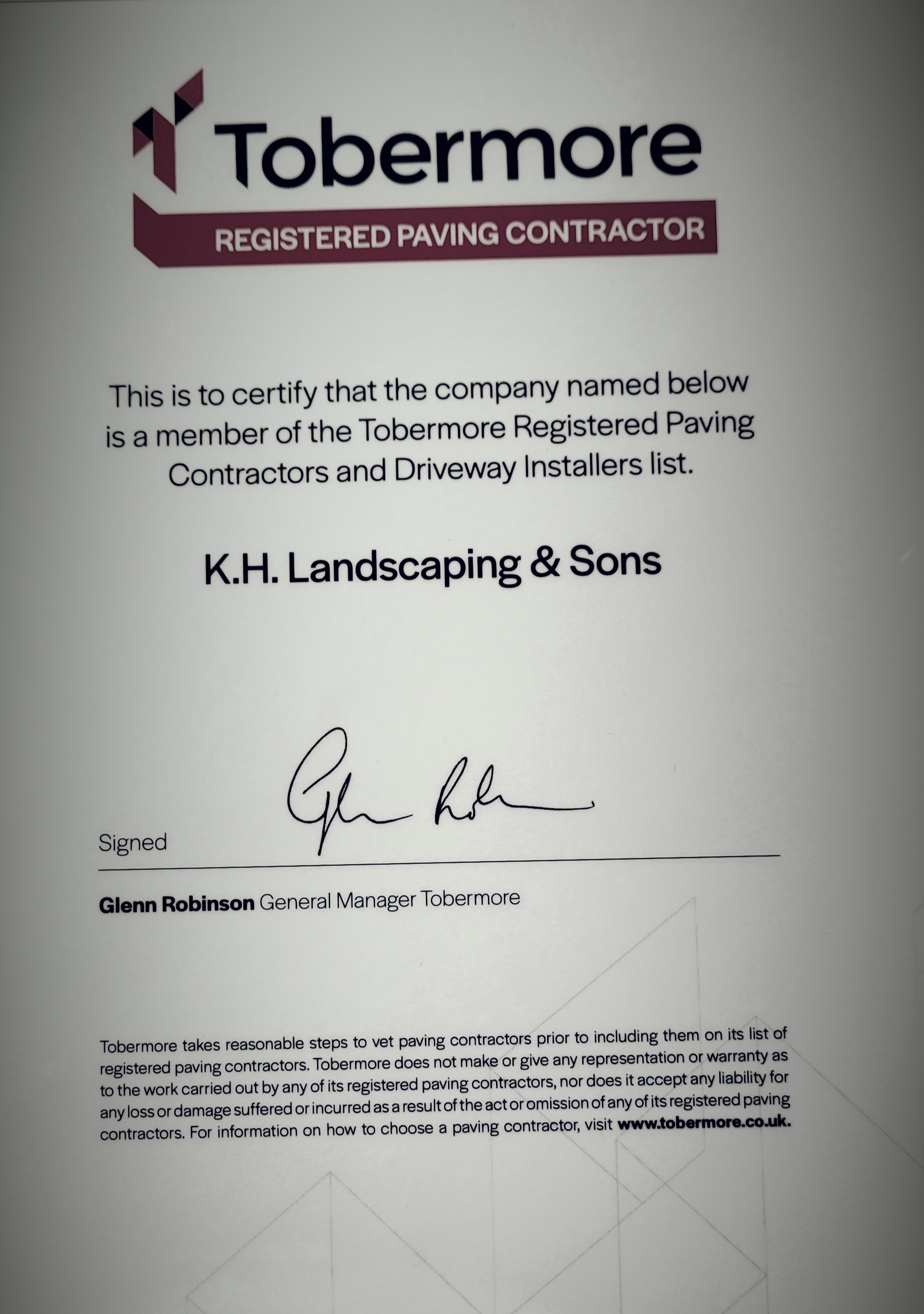 Tobermore

REGISTERED PAVING CONTRACTOR

This is to certify that the company named below is a member of the Tobermore Registered Paving Contractors and Driveway Installers list.

K.H. Landscaping & Sons

Signed Glenn Robinson

Glenn Robinson General Manager Tobermore

Tobermore takes reasonable steps to vet paving contractors prior to including them on its list of registered paving contractors. Tobermore does not make or give any representation or warranty as to the work carried out by any of its registered paving contractors, nor does it accept any liability for any loss or damage suffered or incurred as a result of the act or omission of any of its registered paving contractors. For information on how to choose a paving contractor, visit www.tobermore.co.uk.